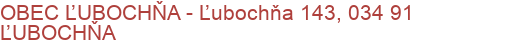 OBEC ĽUBOCHŇA - Ľubochňa 143, 034 91 ĽUBOCHŇA